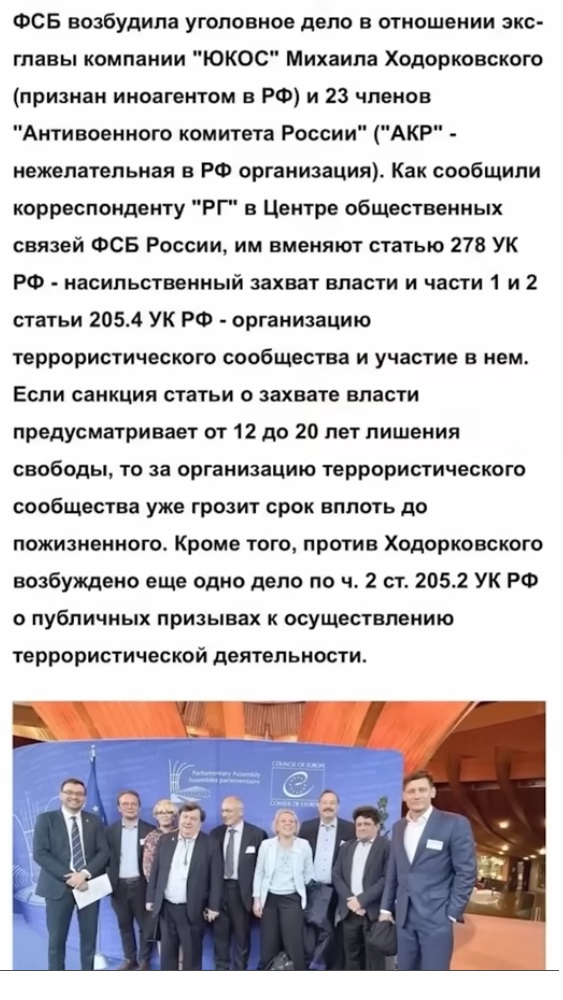 ФСБ возбудила уголовное дело в отношении экс-главы компании "ЮКОС" Михаила Ходорковского (признан иноагентом в РФ) и 23 членов "Антивоенного комитета России" ("АКР" - нежелательная в РФ организация). Как сообщили корреспонденту "РГ" в Центре общественных связей ФСБ России, им вменяют статью 278 УК РФ - насильственный захват власти и части 1 и 2 статьи 205.4 УК РФ - организацию террористического сообщества и участие в нем. Если санкция статьи о захвате власти предусматривает от 12 до 20 лет лишения свободы, то за организацию террористического сообщества уже грозит срок вплоть до пожизненного. Кроме того, против Ходорковского возбуждено еще одно дело по ч. 2 ст. 205.2 УК РФ о публичных призывах к осуществлению террористической деятельности.

Parliamentary Assembly
Assemblée parlementaire

COUNCIL OF EUROPE
CONSEIL DE L'EUROPE